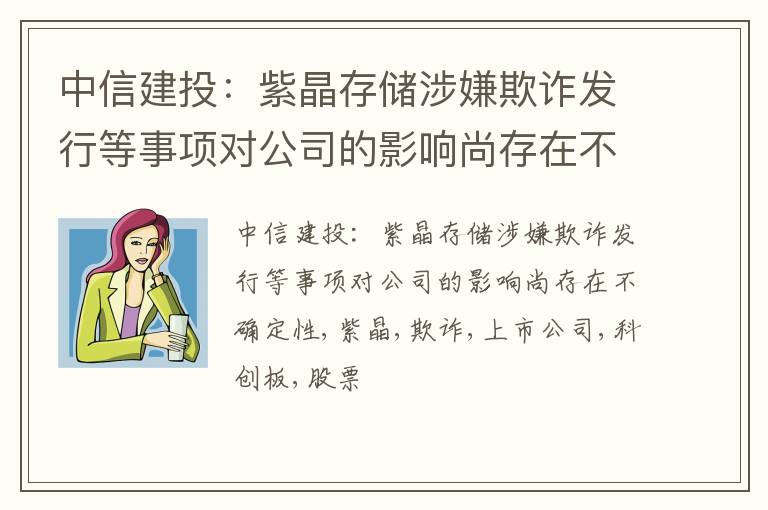 中信建投：紫晶存储涉嫌欺诈发行等事项对公司的影响尚存在不

中信建投：紫晶存储涉嫌欺诈发行等事项对公司的影响尚存在不确定性，紫晶，欺诈，上市公司，科创板，股票